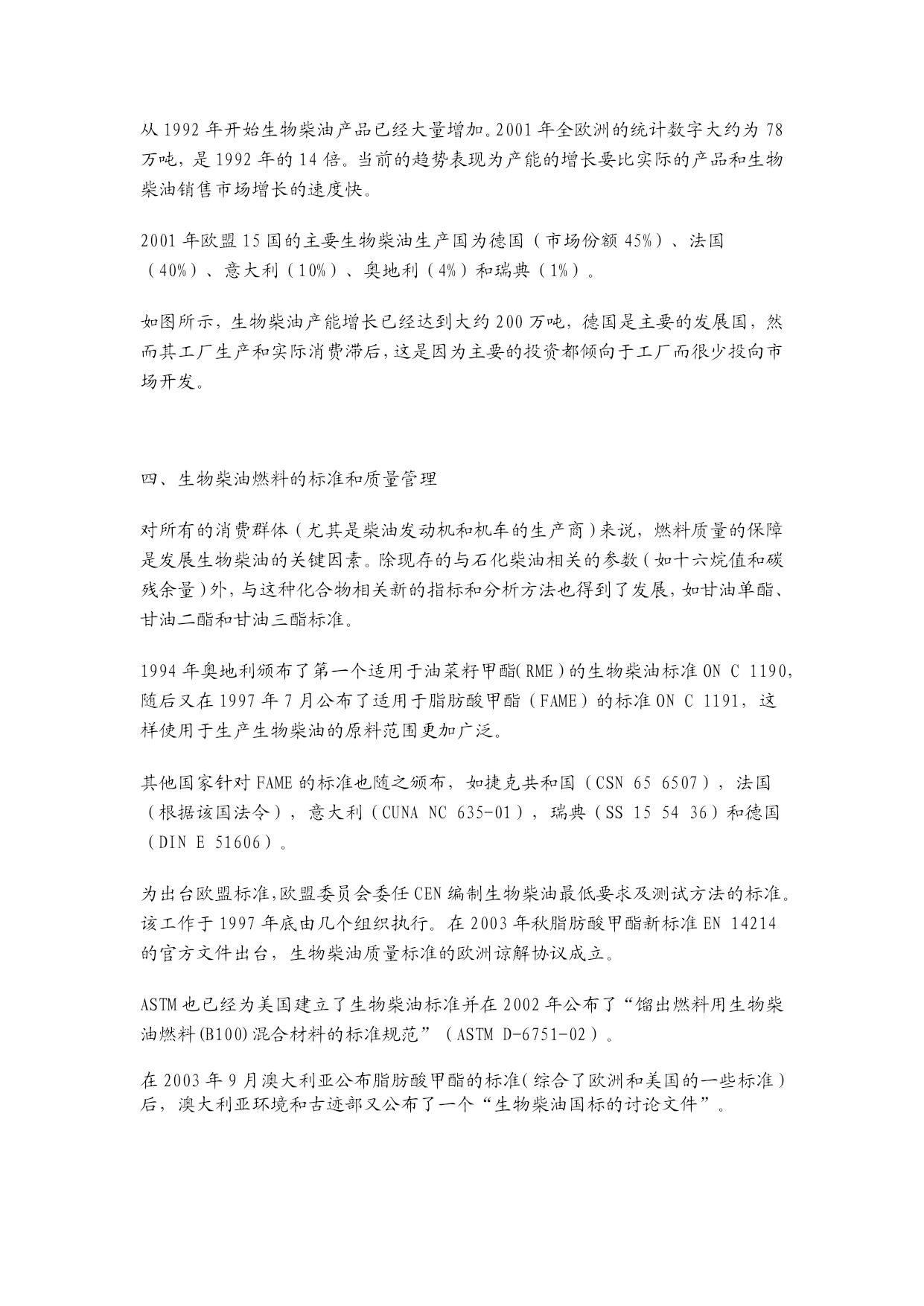 从 1992 年开始生物柴油产品已经大量增加。2001 年全欧洲的统计数字大约为 78 万吨，是 1992 年的 14 倍。当前的趋势表现为产能的增长要比实际的产品和生物柴油销售市场增长的速度快。

2001 年欧盟 15 国的主要生物柴油生产国为德国（市场份额 45%）、法国（40%）、意大利（10%）、奥地利（4%）和瑞典（1%）。

如图所示，生物柴油产能增长已经达到大约 200 万吨，德国是主要的发展国，然而其工厂生产和实际消费滞后，这是因为主要的投资都倾向于工厂而很少投向市场开发。

四、生物柴油燃料的标准和质量管理

对所有的消费群体（尤其是柴油发动机和机车的生产商）来说，燃料质量的保障是发展生物柴油的关键因素。除现存的与石化柴油相关的参数（如十六烷值和碳残余量）外，与这种化合物相关新的指标和分析方法也得到了发展，如甘油单酯、甘油二酯和甘油三酯标准。

1994 年奥地利颁布了第一个适用于油菜籽甲酯(RME)的生物柴油标准 ON C 1190，随后又在 1997 年 7 月公布了适用于脂肪酸甲酯（FAME）的标准 ON C 1191，这样使用于生产生物柴油的原料范围更加广泛。

其他国家针对 FAME 的标准也随之颁布，如捷克共和国（CSN 65 6507），法国（根据该国法令），意大利（CUNA NC 635-01），瑞典（SS 15 54 36）和德国（DIN E 51606）。

为出台欧盟标准,欧盟委员会委任 CEN 编制生物柴油最低要求及测试方法的标准。该工作于 1997 年底由几个组织执行。在 2003 年秋脂肪酸甲酯新标准 EN 14214 的官方文件出台，生物柴油质量标准的欧洲谅解协议成立。

ASTM 也已经为美国建立了生物柴油标准并在 2002 年公布了“馏出燃料用生物柴油燃料(B100)混合材料的标准规范”（ASTM D-6751-02）。

在 2003 年 9 月澳大利亚公布脂肪酸甲酯的标准（综合了欧洲和美国的一些标准）后，澳大利亚环境和古迹部又公布了一个“生物柴油国标的讨论文件”。